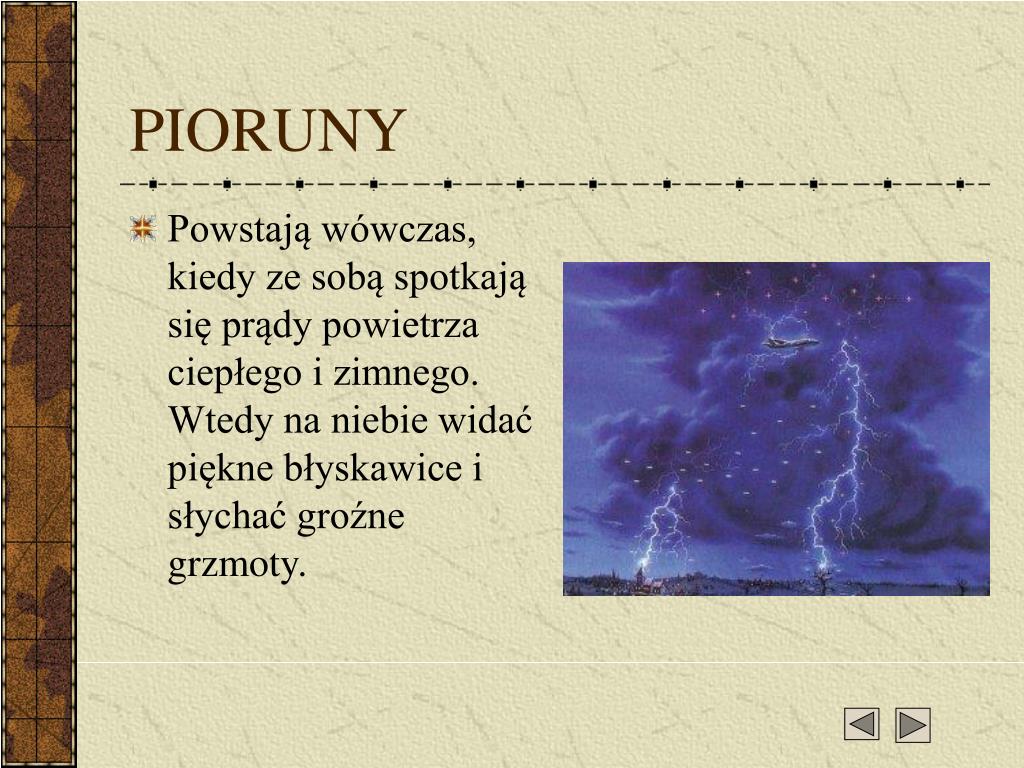 PIORUNY

Powstają wówczas, kiedy ze sobą spotkają się prądy powietrza ciepłego i zimnego. Wtedy na niebie widać piękne błyskawice i słychać groźne grzmoty.